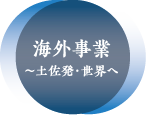 海外事業
～土佐発・世界へ